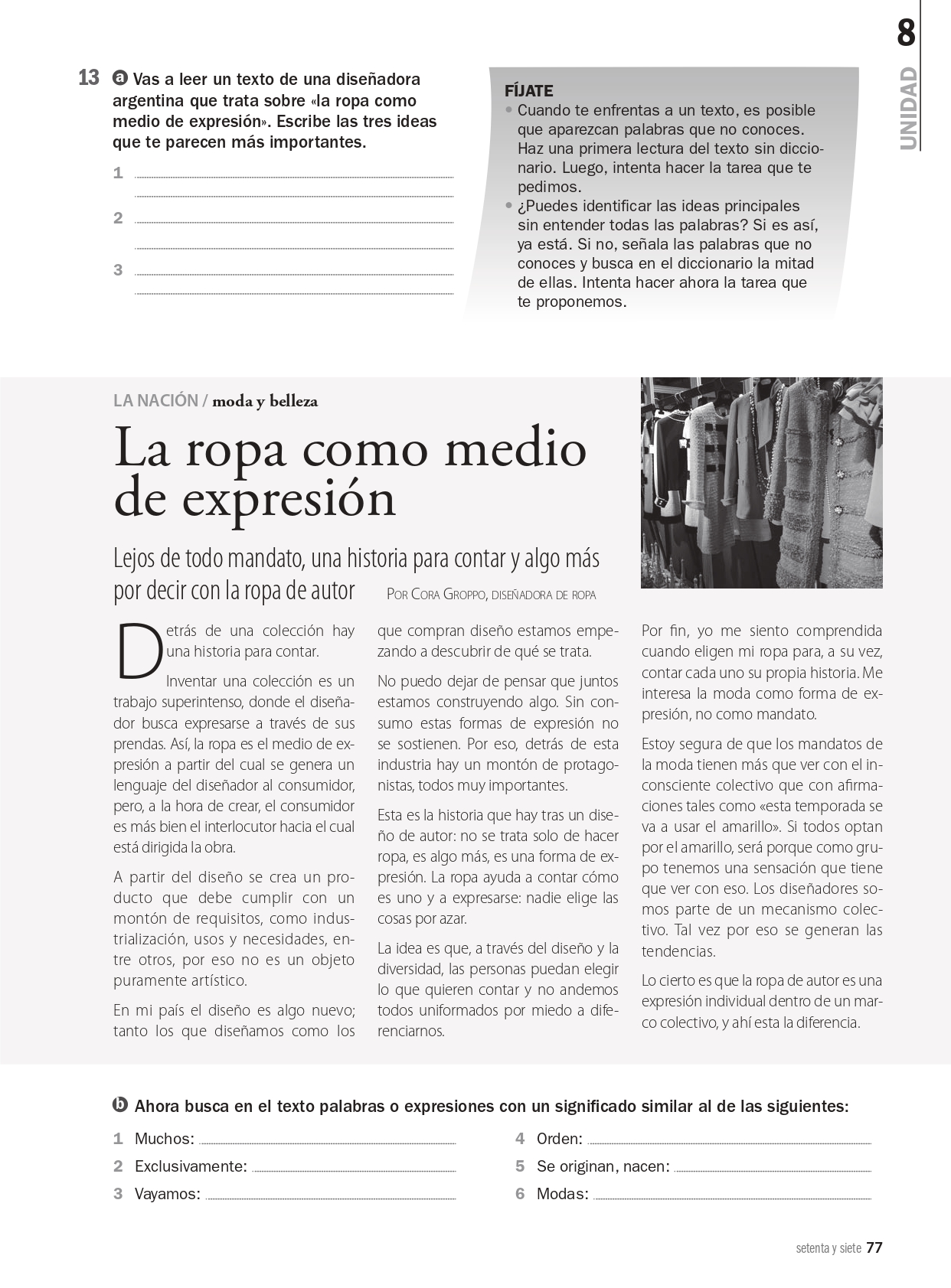 8
UNIDAD

13 a Vas a leer un texto de una diseñadora argentina que trata sobre «la ropa como medio de expresión». Escribe las tres ideas que te parecen más importantes.

1

2

3

FÍJATE
• Cuando te enfrentas a un texto, es posible que aparezcan palabras que no conoces. Haz una primera lectura del texto sin diccionario. Luego, intenta hacer la tarea que te pedimos.
• ¿Puedes identificar las ideas principales sin entender todas las palabras? Si es así, ya está. Si no, señala las palabras que no conoces y busca en el diccionario la mitad de ellas. Intenta hacer ahora la tarea que te proponemos.

LA NACIÓN / moda y belleza

La ropa como medio de expresión

Lejos de todo mandato, una historia para contar y algo más por decir con la ropa de autor

POR CORA GROPPO, DISEÑADORA DE ROPA

Detrás de una colección hay una historia para contar.

Inventar una colección es un trabajo superintenso, donde el diseñador busca expresarse a través de sus prendas. Así, la ropa es el medio de expresión a partir del cual se genera un lenguaje del diseñador al consumidor, pero, a la hora de crear, el consumidor es más bien el interlocutor hacia el cual está dirigida la obra.

A partir del diseño se crea un producto que debe cumplir con un montón de requisitos, como industrialización, usos y necesidades, entre otros, por eso no es un objeto puramente artístico.

En mi país el diseño es algo nuevo; tanto los que diseñamos como los que compran diseño estamos empezando a descubrir de qué se trata.

No puedo dejar de pensar que juntos estamos construyendo algo. Sin consumo estas formas de expresión no se sostienen. Por eso, detrás de esta industria hay un montón de protagonistas, todos muy importantes.

Esta es la historia que hay tras un diseño de autor: no se trata solo de hacer ropa, es algo más, es una forma de expresión. La ropa ayuda a contar cómo es uno y a expresarse: nadie elige las cosas por azar.

La idea es que, a través del diseño y la diversidad, las personas puedan elegir lo que quieren contar y no andemos todos uniformados por miedo a diferenciarnos.

Por fin, yo me siento comprendida cuando eligen mi ropa para, a su vez, contar cada uno su propia historia. Me interesa la moda como forma de expresión, no como mandato.

Estoy segura de que los mandatos de la moda tienen más que ver con el inconsciente colectivo que con afirmaciones tales como «esta temporada se va a usar el amarillo». Si todos optan por el amarillo, será porque como grupo tenemos una sensación que tiene que ver con eso. Los diseñadores somos parte de un mecanismo colectivo. Tal vez por eso se generan las tendencias.

Lo cierto es que la ropa de autor es una expresión individual dentro de un marco colectivo, y ahí esta la diferencia.

b Ahora busca en el texto palabras o expresiones con un significado similar al de las siguientes:

1 Muchos:
2 Exclusivamente:
3 Vayamos:
4 Orden:
5 Se originan, nacen:
6 Modas:

setenta y siete 77